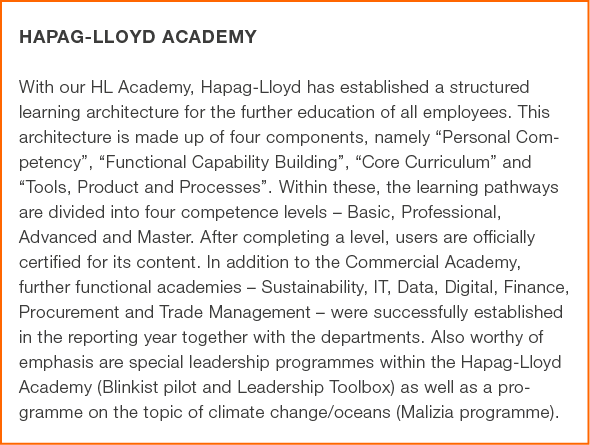 HAPAG-LLOYD ACADEMY

With our HL Academy, Hapag-Lloyd has established a structured learning architecture for the further education of all employees. This architecture is made up of four components, namely “Personal Competency”, “Functional Capability Building”, “Core Curriculum” and “Tools, Product and Processes”. Within these, the learning pathways are divided into four competence levels – Basic, Professional, Advanced and Master. After completing a level, users are officially certified for its content. In addition to the Commercial Academy, further functional academies – Sustainability, IT, Data, Digital, Finance, Procurement and Trade Management – were successfully established in the reporting year together with the departments. Also worthy of emphasis are special leadership programmes within the Hapag-Lloyd Academy (Blinkist pilot and Leadership Toolbox) as well as a programme on the topic of climate change/oceans (Malizia programme).